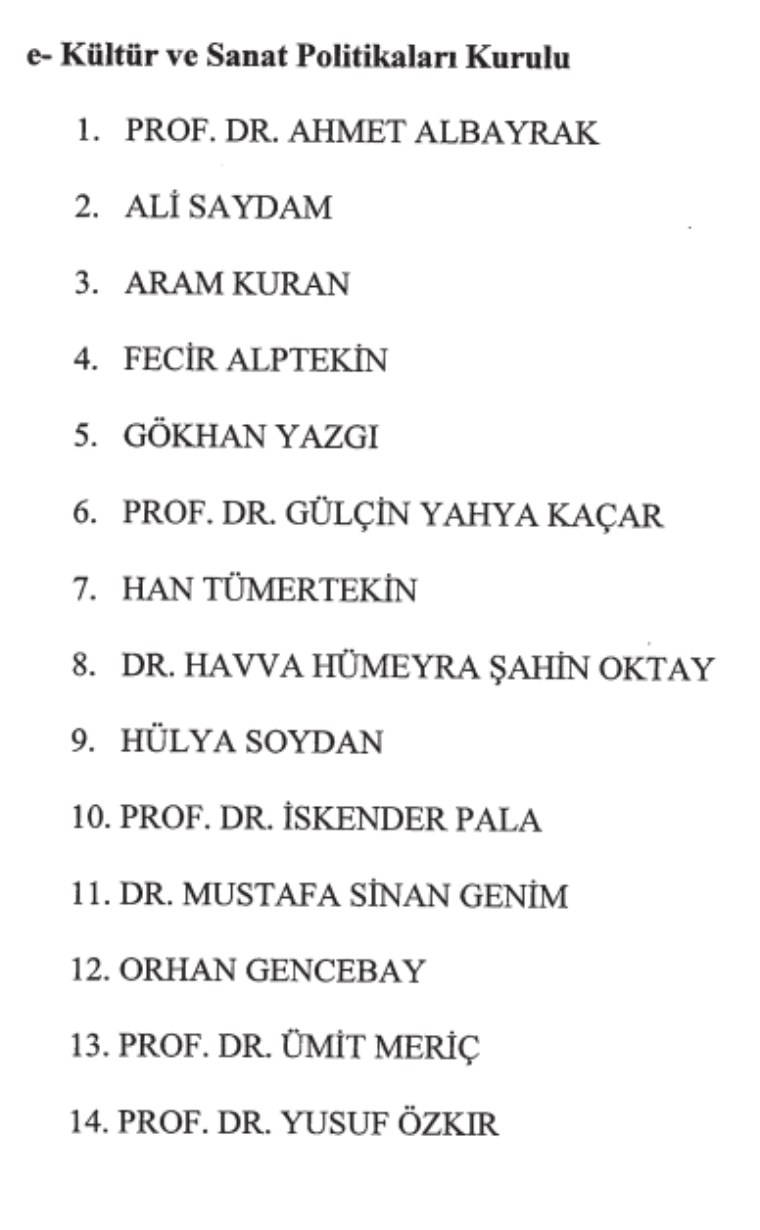 e- Kültür ve Sanat Politikaları Kurulu

1. PROF. DR. AHMET ALBAYRAK

2. ALİ SAYDAM

3. ARAM KURAN

4. FECİR ALPTEKİN

5. GÖKHAN YAZGI

6. PROF. DR. GÜLÇİN YAHYA KAÇAR

7. HAN TÜMERTEKİN

8. DR. HAVVA HÜMEYRA ŞAHİN OKTAY

9. HÜLYA SOYDAN

10. PROF. DR. İSKENDER PALA

11. DR. MUSTAFA SİNAN GENİM

12. ORHAN GENCEBAY

13. PROF. DR. ÜMİT MERİÇ

14. PROF. DR. YUSUF ÖZKIR